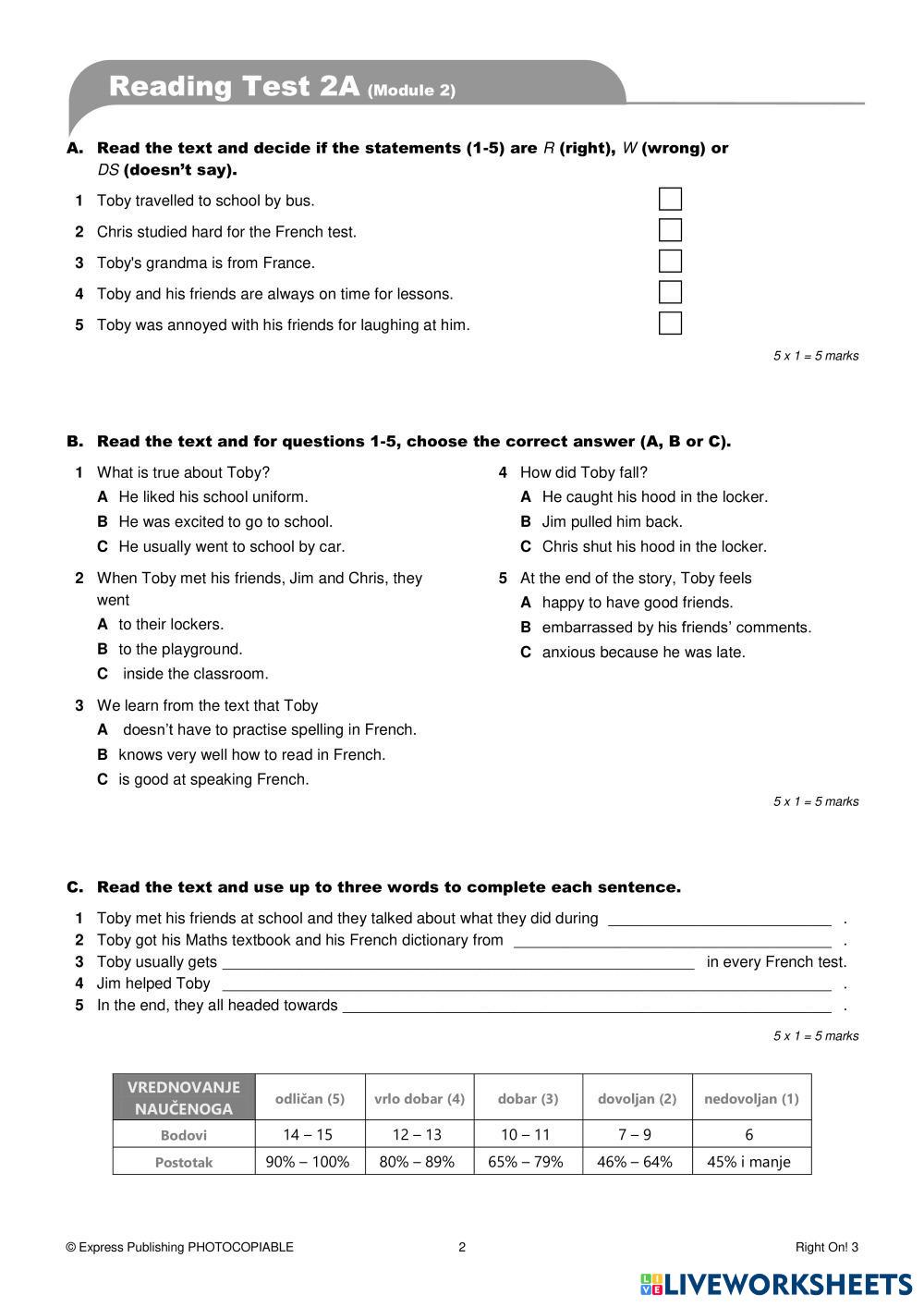 Reading Test 2A (Module 2)

A. Read the text and decide if the statements (1-5) are R (right), W (wrong) or DS (doesn't say).

1 Toby travelled to school by bus.
2 Chris studied hard for the French test.
3 Toby's grandma is from France.
4 Toby and his friends are always on time for lessons.
5 Toby was annoyed with his friends for laughing at him.

5 x 1 = 5 marks

B. Read the text and for questions 1-5, choose the correct answer (A, B or C).

1 What is true about Toby?
A He liked his school uniform.
B He was excited to go to school.
C He usually went to school by car.

2 When Toby met his friends, Jim and Chris, they went
A to their lockers.
B to the playground.
C inside the classroom.

3 We learn from the text that Toby
A doesn't have to practise spelling in French.
B knows very well how to read in French.
C is good at speaking French.

4 How did Toby fall?
A He caught his hood in the locker.
B Jim pulled him back.
C Chris shut his hood in the locker.

5 At the end of the story, Toby feels
A happy to have good friends.
B embarrassed by his friends' comments.
C anxious because he was late.

5 x 1 = 5 marks

C. Read the text and use up to three words to complete each sentence.

1 Toby met his friends at school and they talked about what they did during ______ .
2 Toby got his Maths textbook and his French dictionary from ______ .
3 Toby usually gets ______ in every French test.
4 Jim helped Toby ______ .
5 In the end, they all headed towards ______ .

5 x 1 = 5 marks

| VREDNOVANJE NAUČENOGA | odličan (5) | vrlo dobar (4) | dobar (3) | dovoljan (2) | nedovoljan (1) |
|---|---|---|---|---|---|
| Bodovi | 14 – 15 | 12 – 13 | 10 – 11 | 7 – 9 | 6 |
| Postotak | 90% – 100% | 80% – 89% | 65% – 79% | 46% – 64% | 45% i manje |

© Express Publishing PHOTOCOPIABLE 2 Right On! 3

LIVEWORKSHEETS